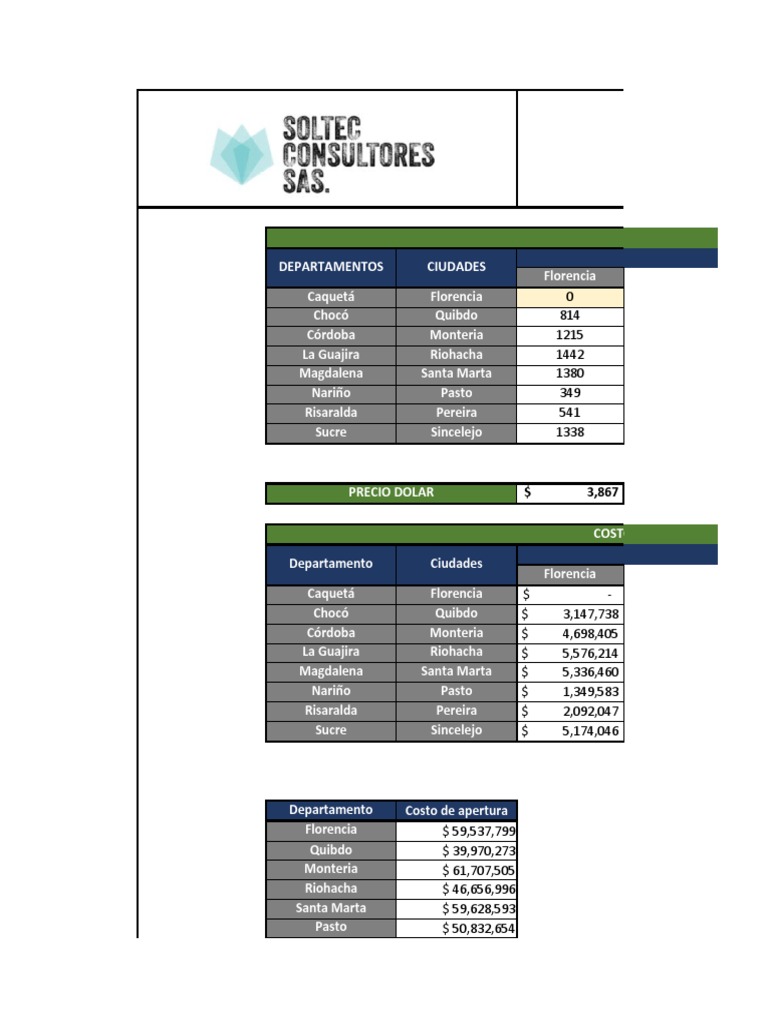 SOLTEC CONSULTORES SAS.

| DEPARTAMENTOS | CIUDADES | Florencia |
|---|---|---|
| Caquetá | Florencia | 0 |
| Chocó | Quibdo | 814 |
| Córdoba | Monteria | 1215 |
| La Guajira | Riohacha | 1442 |
| Magdalena | Santa Marta | 1380 |
| Nariño | Pasto | 349 |
| Risaralda | Pereira | 541 |
| Sucre | Sincelejo | 1338 |

| PRECIO DOLAR | $ 3,867 |
|---|---|

COST

| Departamento | Ciudades | Florencia |
|---|---|---|
| Caquetá | Florencia | $ - |
| Chocó | Quibdo | $ 3,147,738 |
| Córdoba | Monteria | $ 4,698,405 |
| La Guajira | Riohacha | $ 5,576,214 |
| Magdalena | Santa Marta | $ 5,336,460 |
| Nariño | Pasto | $ 1,349,583 |
| Risaralda | Pereira | $ 2,092,047 |
| Sucre | Sincelejo | $ 5,174,046 |

| Departamento | Costo de apertura |
|---|---|
| Florencia | $ 59,537,799 |
| Quibdo | $ 39,970,273 |
| Monteria | $ 61,707,505 |
| Riohacha | $ 46,656,996 |
| Santa Marta | $ 59,628,593 |
| Pasto | $ 50,832,654 |